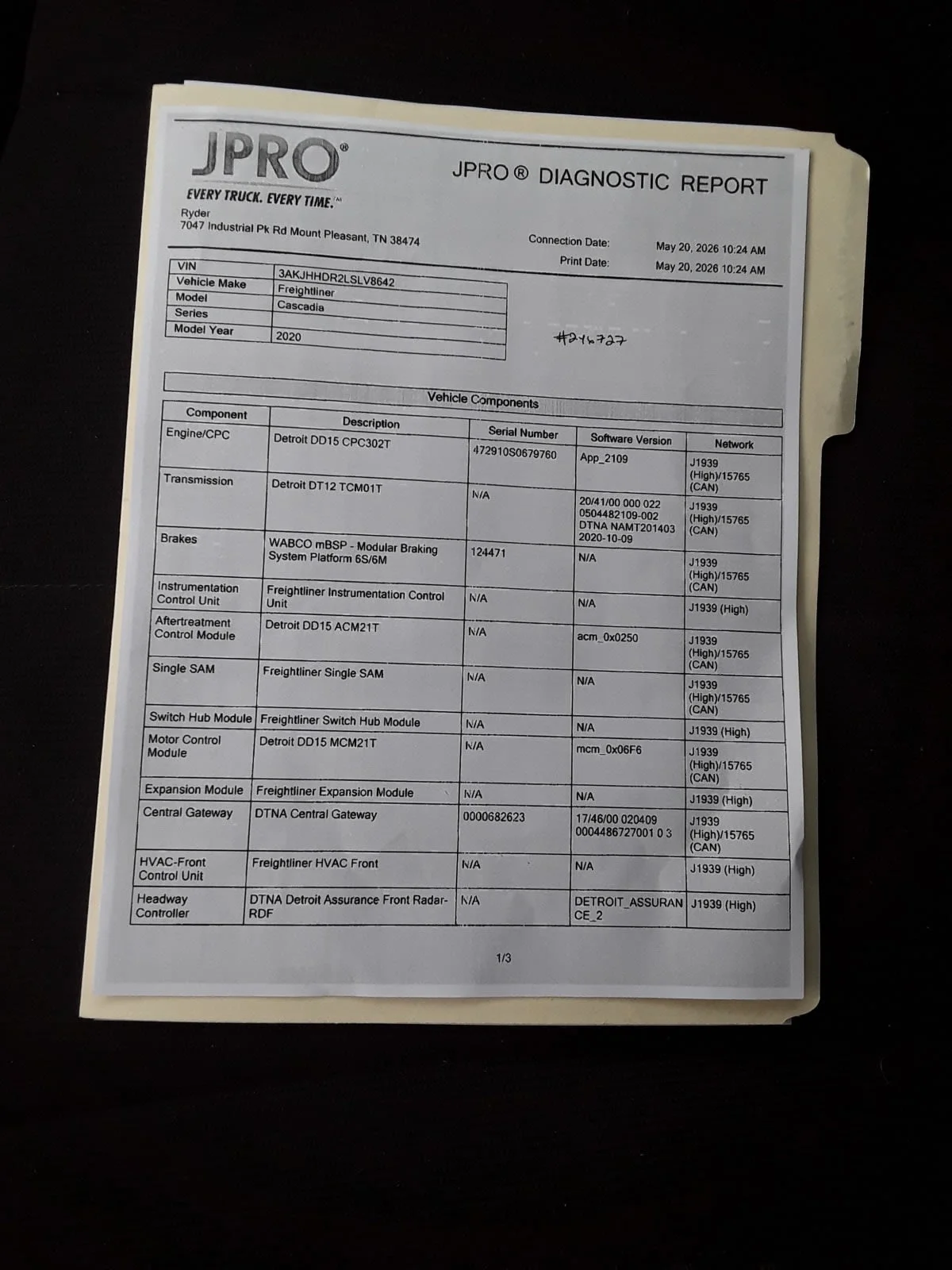 JPRO®
EVERY TRUCK. EVERY TIME.™

JPRO® DIAGNOSTIC REPORT

Ryder
7047 Industrial Pk Rd Mount Pleasant, TN 38474

Connection Date: May 20, 2026 10:24 AM
Print Date: May 20, 2026 10:24 AM

| VIN | 3AKJHHDR2LSLV8642 |
|---|---|
| Vehicle Make | Freightliner |
| Model | Cascadia |
| Series | |
| Model Year | 2020 |

#246727

Vehicle Components

| Component | Description | Serial Number | Software Version | Network |
|---|---|---|---|---|
| Engine/CPC | Detroit DD15 CPC302T | 472910S0679760 | App_2109 | J1939 (High)/15765 (CAN) |
| Transmission | Detroit DT12 TCM01T | N/A | 20/41/00 000 022 0504482109-002 DTNA NAMT201403 2020-10-09 | J1939 (High)/15765 (CAN) |
| Brakes | WABCO mBSP - Modular Braking System Platform 6S/6M | 124471 | N/A | J1939 (High)/15765 (CAN) |
| Instrumentation Control Unit | Freightliner Instrumentation Control Unit | N/A | N/A | J1939 (High) |
| Aftertreatment Control Module | Detroit DD15 ACM21T | N/A | acm_0x0250 | J1939 (High)/15765 (CAN) |
| Single SAM | Freightliner Single SAM | N/A | N/A | J1939 (High)/15765 (CAN) |
| Switch Hub Module | Freightliner Switch Hub Module | N/A | N/A | J1939 (High) |
| Motor Control Module | Detroit DD15 MCM21T | N/A | mcm_0x06F6 | J1939 (High)/15765 (CAN) |
| Expansion Module | Freightliner Expansion Module | N/A | N/A | J1939 (High) |
| Central Gateway | DTNA Central Gateway | 0000682623 | 17/46/00 020409 0004486727001 0 3 | J1939 (High)/15765 (CAN) |
| HVAC-Front Control Unit | Freightliner HVAC Front | N/A | N/A | J1939 (High) |
| Headway Controller | DTNA Detroit Assurance Front Radar-RDF | N/A | DETROIT_ASSURANCE_2 | J1939 (High) |

1/3